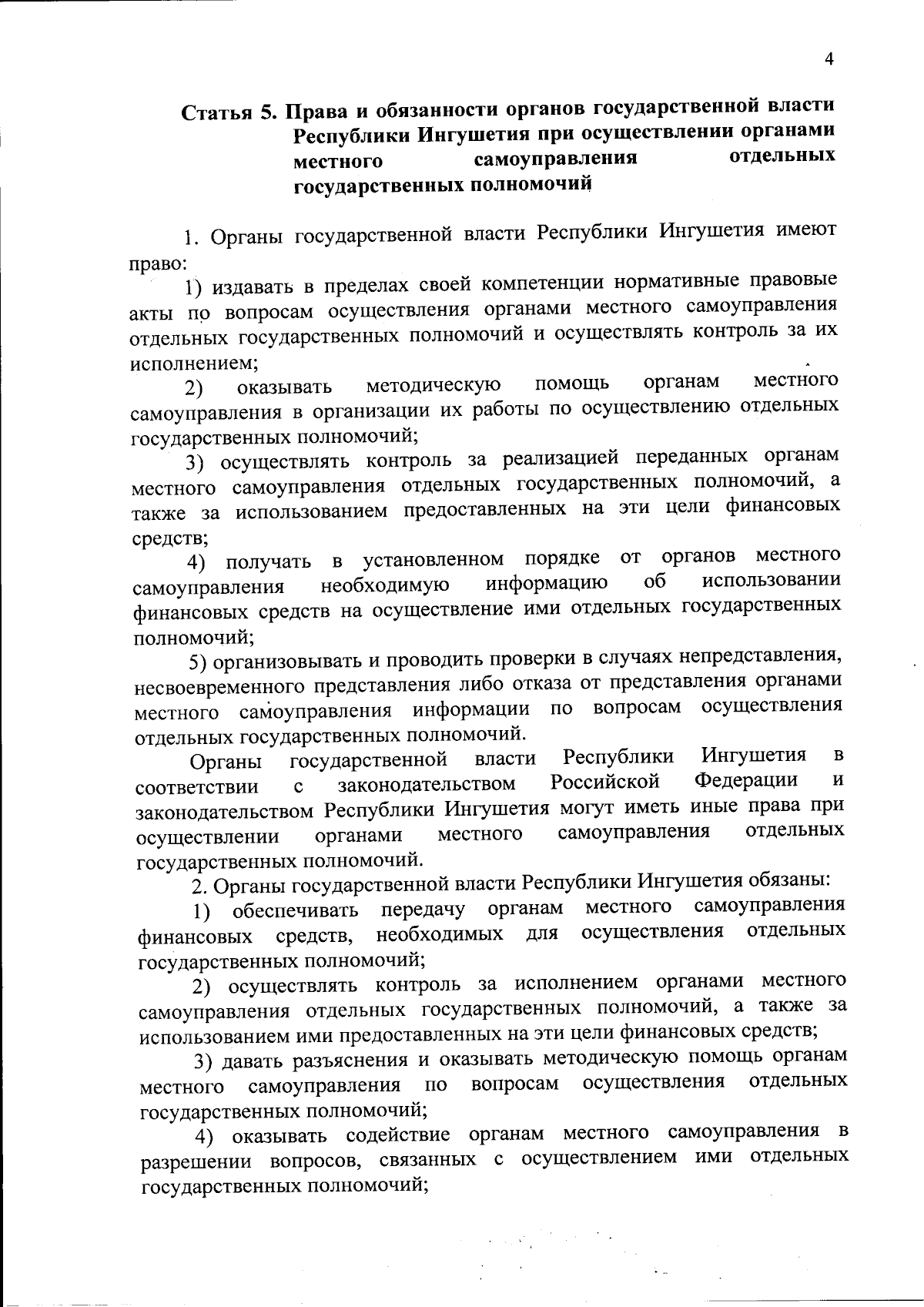 4

Статья 5. Права и обязанности органов государственной власти Республики Ингушетия при осуществлении органами местного самоуправления отдельных государственных полномочий

1. Органы государственной власти Республики Ингушетия имеют право:

1) издавать в пределах своей компетенции нормативные правовые акты по вопросам осуществления органами местного самоуправления отдельных государственных полномочий и осуществлять контроль за их исполнением;

2) оказывать методическую помощь органам местного самоуправления в организации их работы по осуществлению отдельных государственных полномочий;

3) осуществлять контроль за реализацией переданных органам местного самоуправления отдельных государственных полномочий, а также за использованием предоставленных на эти цели финансовых средств;

4) получать в установленном порядке от органов местного самоуправления необходимую информацию об использовании финансовых средств на осуществление ими отдельных государственных полномочий;

5) организовывать и проводить проверки в случаях непредставления, несвоевременного представления либо отказа от представления органами местного самоуправления информации по вопросам осуществления отдельных государственных полномочий.

Органы государственной власти Республики Ингушетия в соответствии с законодательством Российской Федерации и законодательством Республики Ингушетия могут иметь иные права при осуществлении органами местного самоуправления отдельных государственных полномочий.

2. Органы государственной власти Республики Ингушетия обязаны:

1) обеспечивать передачу органам местного самоуправления финансовых средств, необходимых для осуществления отдельных государственных полномочий;

2) осуществлять контроль за исполнением органами местного самоуправления отдельных государственных полномочий, а также за использованием ими предоставленных на эти цели финансовых средств;

3) давать разъяснения и оказывать методическую помощь органам местного самоуправления по вопросам осуществления отдельных государственных полномочий;

4) оказывать содействие органам местного самоуправления в разрешении вопросов, связанных с осуществлением ими отдельных государственных полномочий;